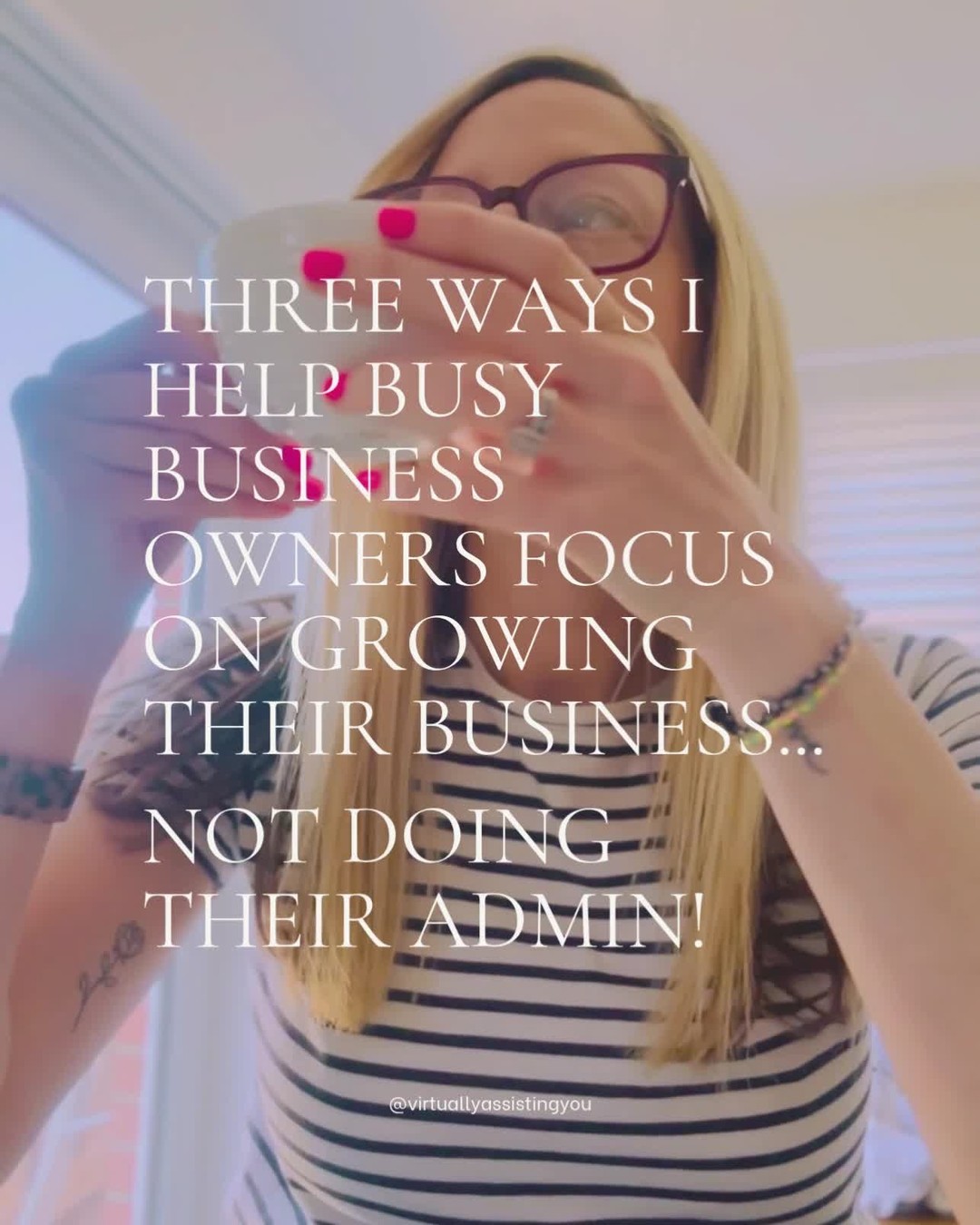 THREE WAYS I HELP BUSY BUSINESS OWNERS FOCUS ON GROWING THEIR BUSINESS...

NOT DOING THEIR ADMIN!

@virtuallyassistingyou